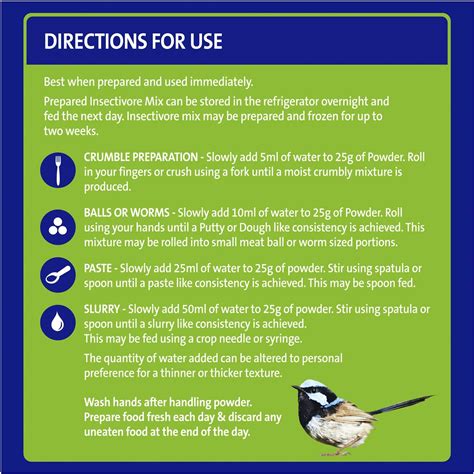 DIRECTIONS FOR USE

Best when prepared and used immediately.

Prepared Insectivore Mix can be stored in the refrigerator overnight and fed the next day. Insectivore mix may be prepared and frozen for up to two weeks.

CRUMBLE PREPARATION - Slowly add 5ml of water to 25g of Powder. Roll in your fingers or crush using a fork until a moist crumbly mixture is produced.

BALLS OR WORMS - Slowly add 10ml of water to 25g of Powder. Roll using your hands until a Putty or Dough like consistency is achieved. This mixture may be rolled into small meat ball or worm sized portions.

PASTE - Slowly add 25ml of water to 25g of powder. Stir using spatula or spoon until a paste like consistency is achieved. This may be spoon fed.

SLURRY - Slowly add 50ml of water to 25g of powder. Stir using spatula or spoon until a slurry like consistency is achieved.
This may be fed using a crop needle or syringe.

The quantity of water added can be altered to personal preference for a thinner or thicker texture.

Wash hands after handling powder.
Prepare food fresh each day & discard any uneaten food at the end of the day.